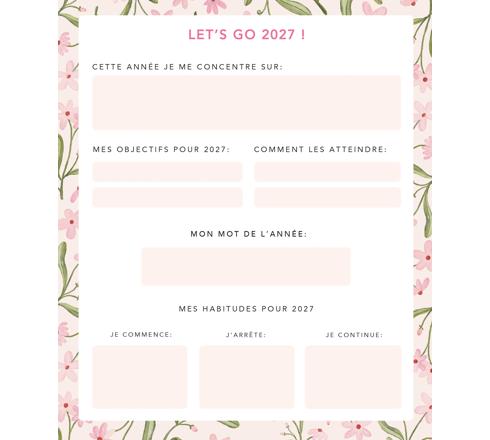 LET'S GO 2027 !

CETTE ANNÉE JE ME CONCENTRE SUR:

MES OBJECTIFS POUR 2027:

COMMENT LES ATTEINDRE:

MON MOT DE L'ANNÉE:

MES HABITUDES POUR 2027

JE COMMENCE:

J'ARRÊTE:

JE CONTINUE: